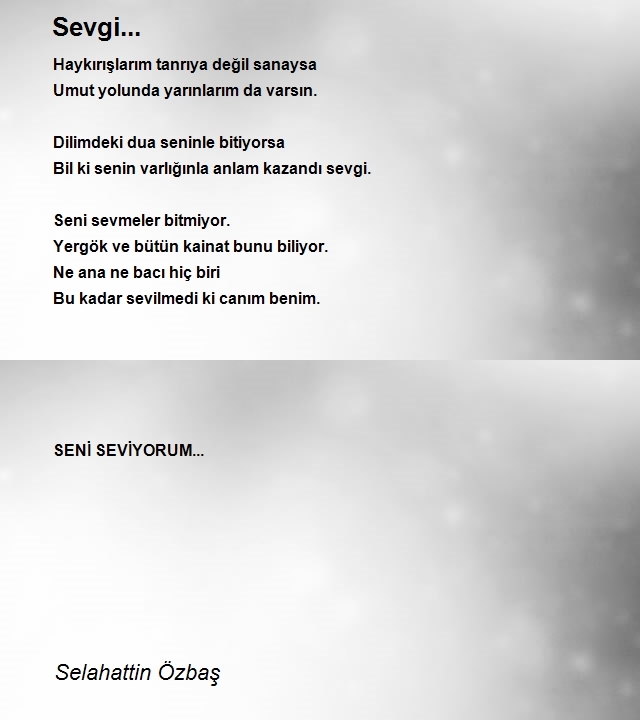 Sevgi...

Haykırışlarım tanrıya değil sanaysa
Umut yolunda yarınlarım da varsın.

Dilimdeki dua seninle bitiyorsa
Bil ki senin varlığınla anlam kazandı sevgi.

Seni sevmeler bitmiyor.
Yergök ve bütün kainat bunu biliyor.
Ne ana ne bacı hiç biri
Bu kadar sevilmedi ki canım benim.

SENİ SEVİYORUM...

Selahattin Özbaş